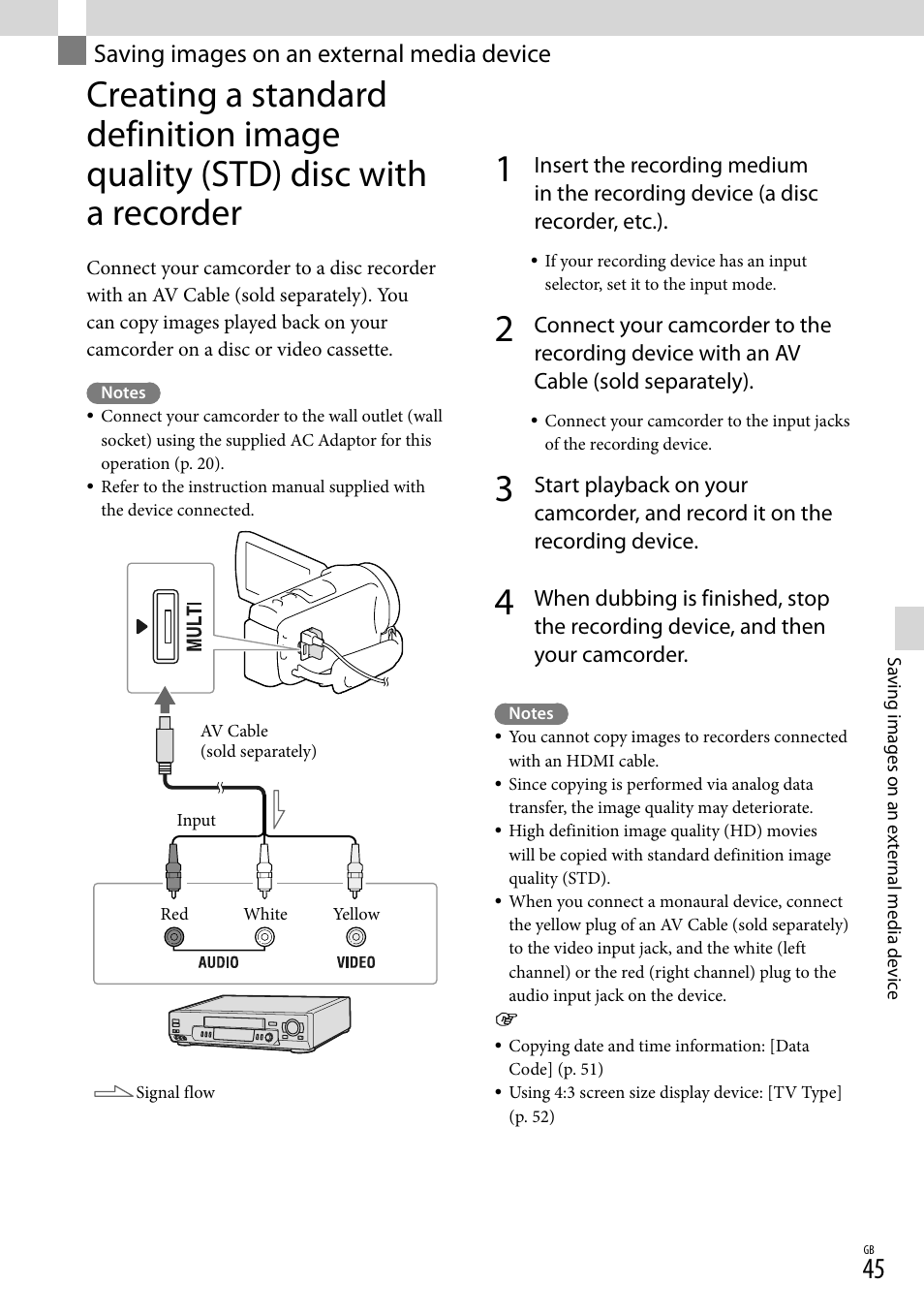 Saving images on an external media device

Creating a standard definition image quality (STD) disc with a recorder

Connect your camcorder to a disc recorder with an AV Cable (sold separately). You can copy images played back on your camcorder on a disc or video cassette.

Notes
• Connect your camcorder to the wall outlet (wall socket) using the supplied AC Adaptor for this operation (p. 20).
• Refer to the instruction manual supplied with the device connected.

MULTI

AV Cable
(sold separately)

Input

Red White Yellow

AUDIO VIDEO

Signal flow

1 Insert the recording medium in the recording device (a disc recorder, etc.).

• If your recording device has an input selector, set it to the input mode.

2 Connect your camcorder to the recording device with an AV Cable (sold separately).

• Connect your camcorder to the input jacks of the recording device.

3 Start playback on your camcorder, and record it on the recording device.

4 When dubbing is finished, stop the recording device, and then your camcorder.

Notes
• You cannot copy images to recorders connected with an HDMI cable.
• Since copying is performed via analog data transfer, the image quality may deteriorate.
• High definition image quality (HD) movies will be copied with standard definition image quality (STD).
• When you connect a monaural device, connect the yellow plug of an AV Cable (sold separately) to the video input jack, and the white (left channel) or the red (right channel) plug to the audio input jack on the device.

• Copying date and time information: [Data Code] (p. 51)
• Using 4:3 screen size display device: [TV Type] (p. 52)

Saving images on an external media device

GB
45